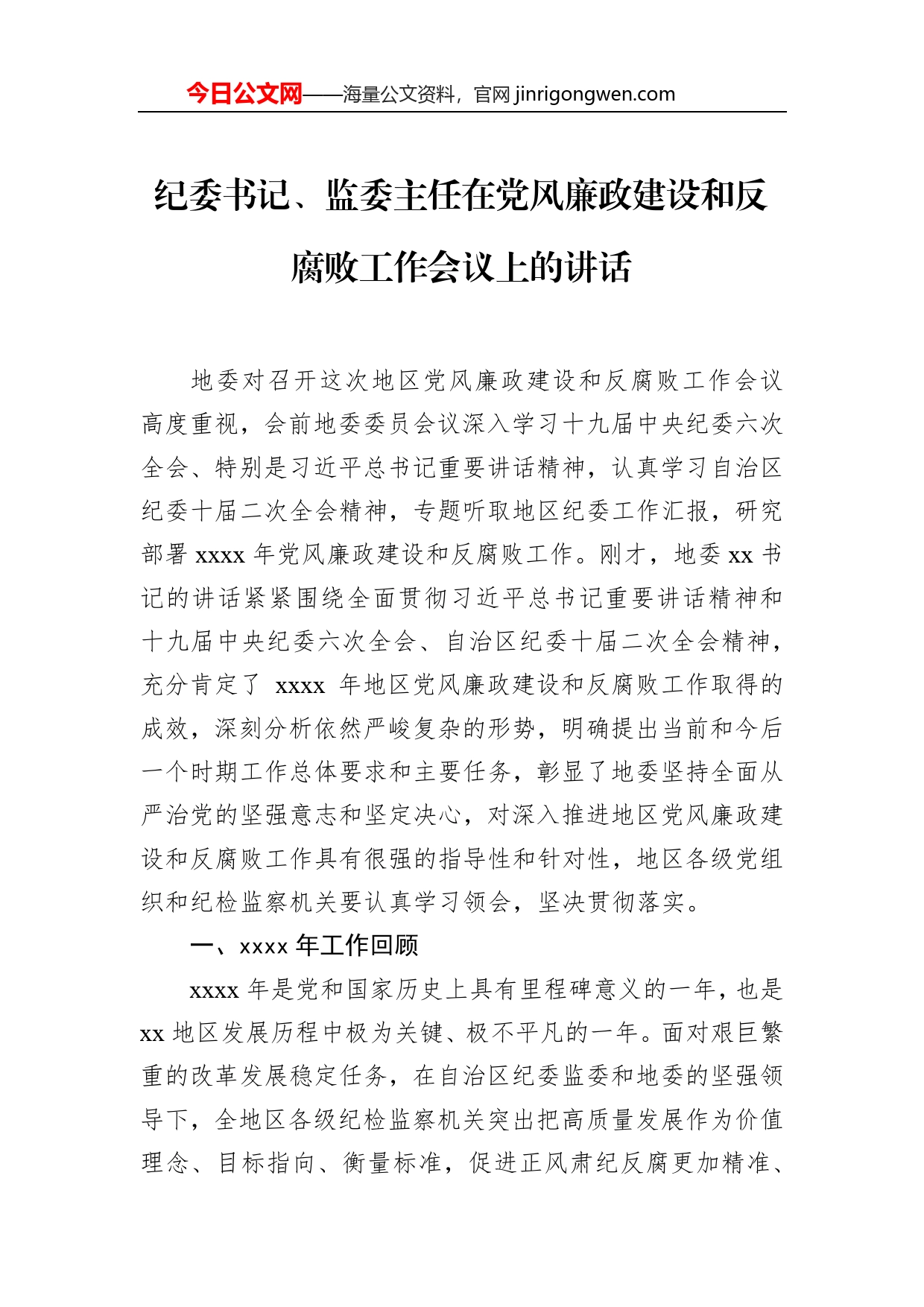 今日公文网——海量公文资料，官网 jinrigongwen.com

纪委书记、监委主任在党风廉政建设和反腐败工作会议上的讲话

地委对召开这次地区党风廉政建设和反腐败工作会议高度重视，会前地委委员会议深入学习十九届中央纪委六次全会、特别是习近平总书记重要讲话精神，认真学习自治区纪委十届二次全会精神，专题听取地区纪委工作汇报，研究部署 xxxx 年党风廉政建设和反腐败工作。刚才，地委 xx 书记的讲话紧紧围绕全面贯彻习近平总书记重要讲话精神和十九届中央纪委六次全会、自治区纪委十届二次全会精神，充分肯定了 xxxx 年地区党风廉政建设和反腐败工作取得的成效，深刻分析依然严峻复杂的形势，明确提出当前和今后一个时期工作总体要求和主要任务，彰显了地委坚持全面从严治党的坚强意志和坚定决心，对深入推进地区党风廉政建设和反腐败工作具有很强的指导性和针对性，地区各级党组织和纪检监察机关要认真学习领会，坚决贯彻落实。

一、xxxx 年工作回顾

xxxx 年是党和国家历史上具有里程碑意义的一年，也是 xx 地区发展历程中极为关键、极不平凡的一年。面对艰巨繁重的改革发展稳定任务，在自治区纪委监委和地委的坚强领导下，全地区各级纪检监察机关突出把高质量发展作为价值理念、目标指向、衡量标准，促进正风肃纪反腐更加精准、